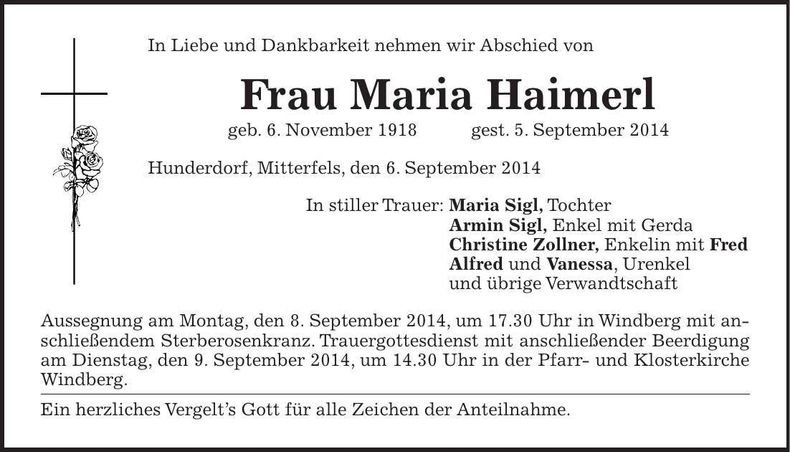 In Liebe und Dankbarkeit nehmen wir Abschied von

Frau Maria Haimerl

geb. 6. November 1918 gest. 5. September 2014

Hunderdorf, Mitterfels, den 6. September 2014

In stiller Trauer: Maria Sigl, Tochter
Armin Sigl, Enkel mit Gerda
Christine Zollner, Enkelin mit Fred
Alfred und Vanessa, Urenkel
und übrige Verwandtschaft

Aussegnung am Montag, den 8. September 2014, um 17.30 Uhr in Windberg mit anschließendem Sterberosenkranz. Trauergottesdienst mit anschließender Beerdigung am Dienstag, den 9. September 2014, um 14.30 Uhr in der Pfarr- und Klosterkirche Windberg.

Ein herzliches Vergelt's Gott für alle Zeichen der Anteilnahme.